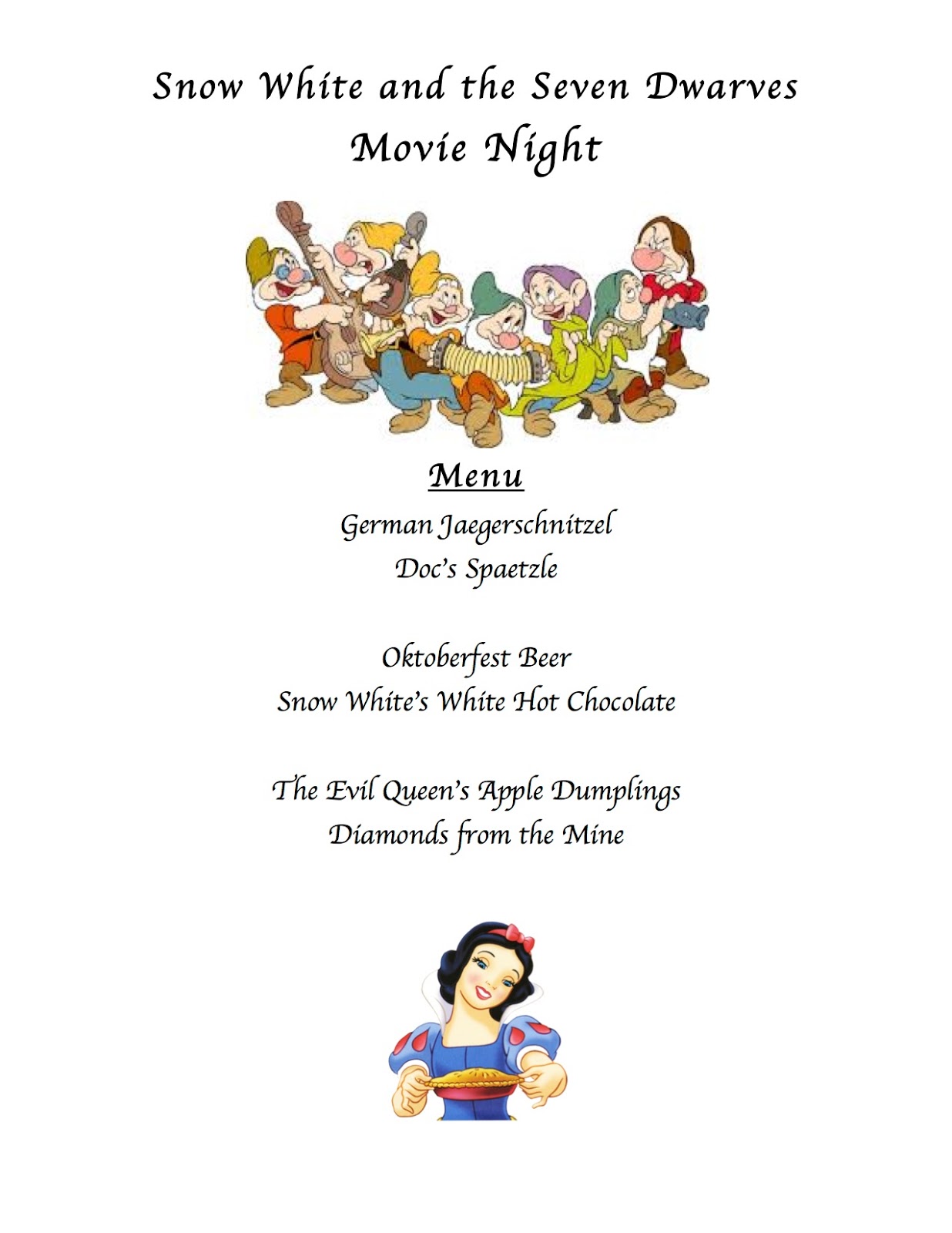 Snow White and the Seven Dwarves
Movie Night

Menu

German Jaegerschnitzel
Doc's Spaetzle

Oktoberfest Beer
Snow White's White Hot Chocolate

The Evil Queen's Apple Dumplings
Diamonds from the Mine